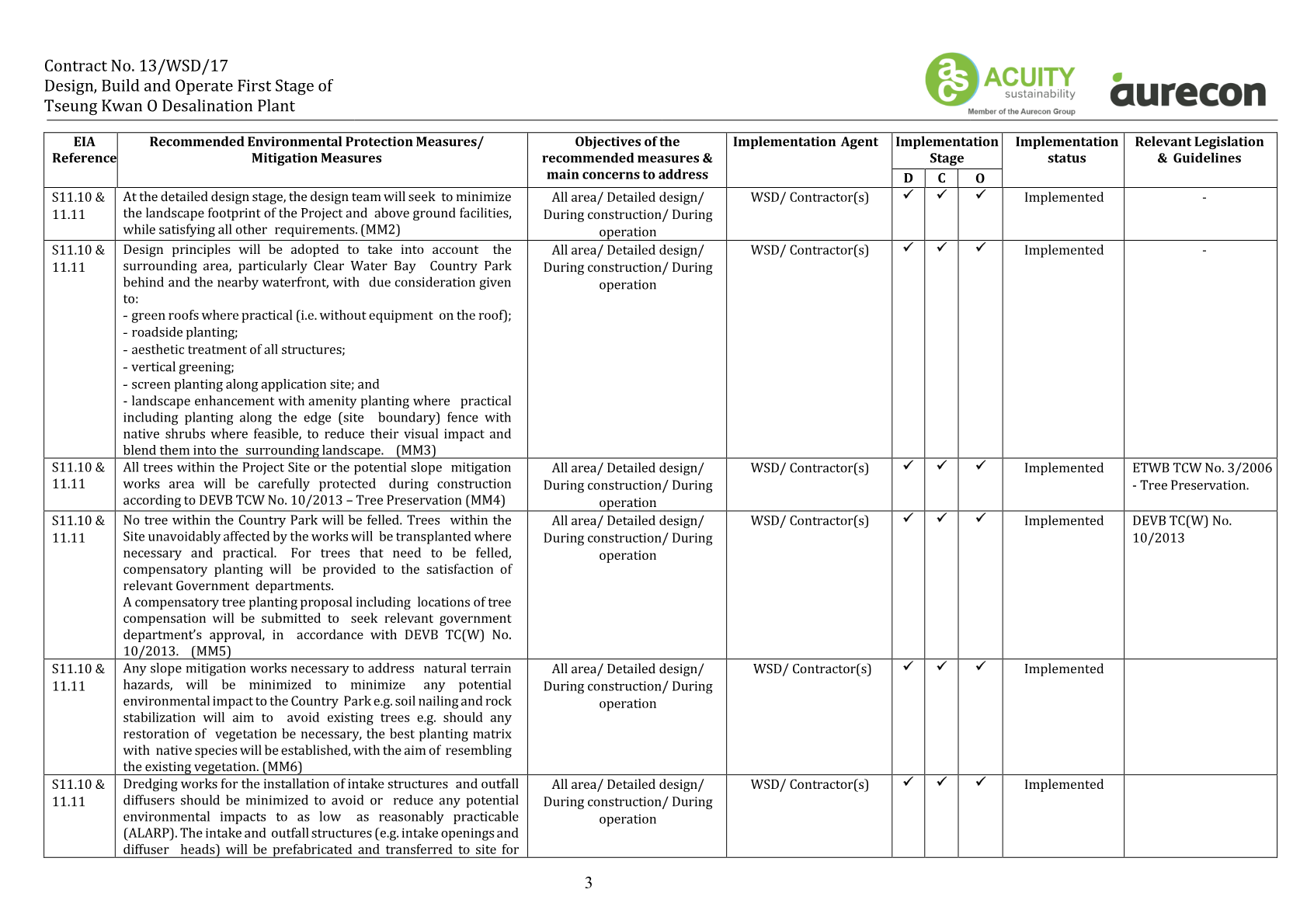 Contract No. 13/WSD/17
Design, Build and Operate First Stage of
Tseung Kwan O Desalination Plant

ACUITY
sustainability
Member of the Aurecon Group

aurecon

| EIA Reference | Recommended Environmental Protection Measures/ Mitigation Measures | Objectives of the recommended measures & main concerns to address | Implementation Agent | Implementation Stage | | | Implementation status | Relevant Legislation & Guidelines |
|---|---|---|---|---|---|---|---|---|
| | | | | D | C | O | | |
| S11.10 & 11.11 | At the detailed design stage, the design team will seek to minimize the landscape footprint of the Project and above ground facilities, while satisfying all other requirements. (MM2) | All area/ Detailed design/ During construction/ During operation | WSD/ Contractor(s) | ✓ | ✓ | ✓ | Implemented | - |
| S11.10 & 11.11 | Design principles will be adopted to take into account the surrounding area, particularly Clear Water Bay Country Park behind and the nearby waterfront, with due consideration given to: - green roofs where practical (i.e. without equipment on the roof); - roadside planting; - aesthetic treatment of all structures; - vertical greening; - screen planting along application site; and - landscape enhancement with amenity planting where practical including planting along the edge (site boundary) fence with native shrubs where feasible, to reduce their visual impact and blend them into the surrounding landscape. (MM3) | All area/ Detailed design/ During construction/ During operation | WSD/ Contractor(s) | ✓ | ✓ | ✓ | Implemented | - |
| S11.10 & 11.11 | All trees within the Project Site or the potential slope mitigation works area will be carefully protected during construction according to DEVB TCW No. 10/2013 – Tree Preservation (MM4) | All area/ Detailed design/ During construction/ During operation | WSD/ Contractor(s) | ✓ | ✓ | ✓ | Implemented | ETWB TCW No. 3/2006 - Tree Preservation. |
| S11.10 & 11.11 | No tree within the Country Park will be felled. Trees within the Site unavoidably affected by the works will be transplanted where necessary and practical. For trees that need to be felled, compensatory planting will be provided to the satisfaction of relevant Government departments. A compensatory tree planting proposal including locations of tree compensation will be submitted to seek relevant government department's approval, in accordance with DEVB TC(W) No. 10/2013. (MM5) | All area/ Detailed design/ During construction/ During operation | WSD/ Contractor(s) | ✓ | ✓ | ✓ | Implemented | DEVB TC(W) No. 10/2013 |
| S11.10 & 11.11 | Any slope mitigation works necessary to address natural terrain hazards, will be minimized to minimize any potential environmental impact to the Country Park e.g. soil nailing and rock stabilization will aim to avoid existing trees e.g. should any restoration of vegetation be necessary, the best planting matrix with native species will be established, with the aim of resembling the existing vegetation. (MM6) | All area/ Detailed design/ During construction/ During operation | WSD/ Contractor(s) | ✓ | ✓ | ✓ | Implemented | |
| S11.10 & 11.11 | Dredging works for the installation of intake structures and outfall diffusers should be minimized to avoid or reduce any potential environmental impacts to as low as reasonably practicable (ALARP). The intake and outfall structures (e.g. intake openings and diffuser heads) will be prefabricated and transferred to site for | All area/ Detailed design/ During construction/ During operation | WSD/ Contractor(s) | ✓ | ✓ | ✓ | Implemented | |

3